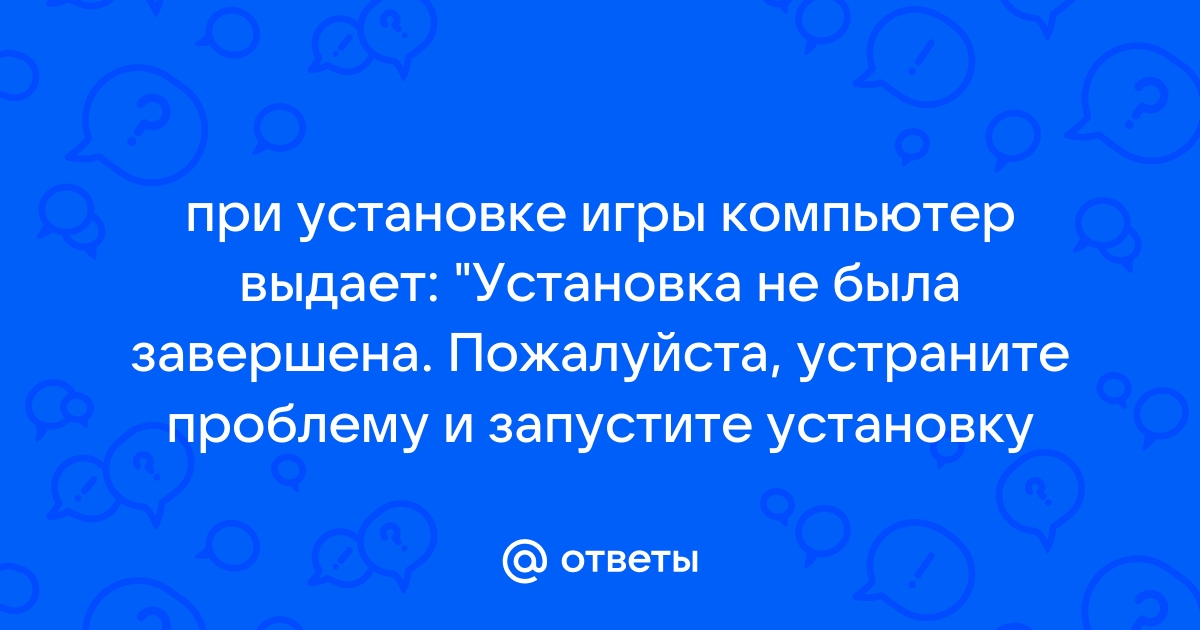 при установке игры компьютер выдает: "Установка не была завершена. Пожалуйста, устраните проблему и запустите установку

@ ответы